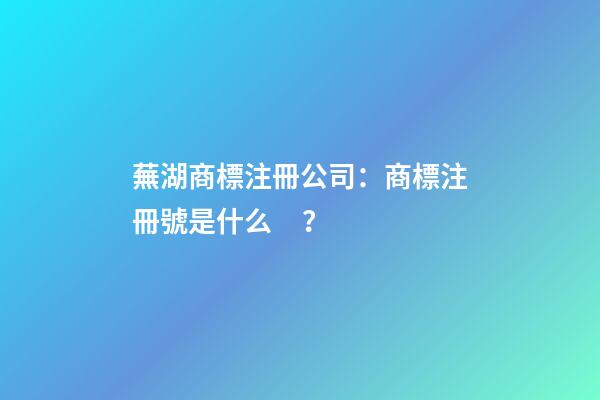 蕪湖商標注冊公司：商標注冊號是什么　？